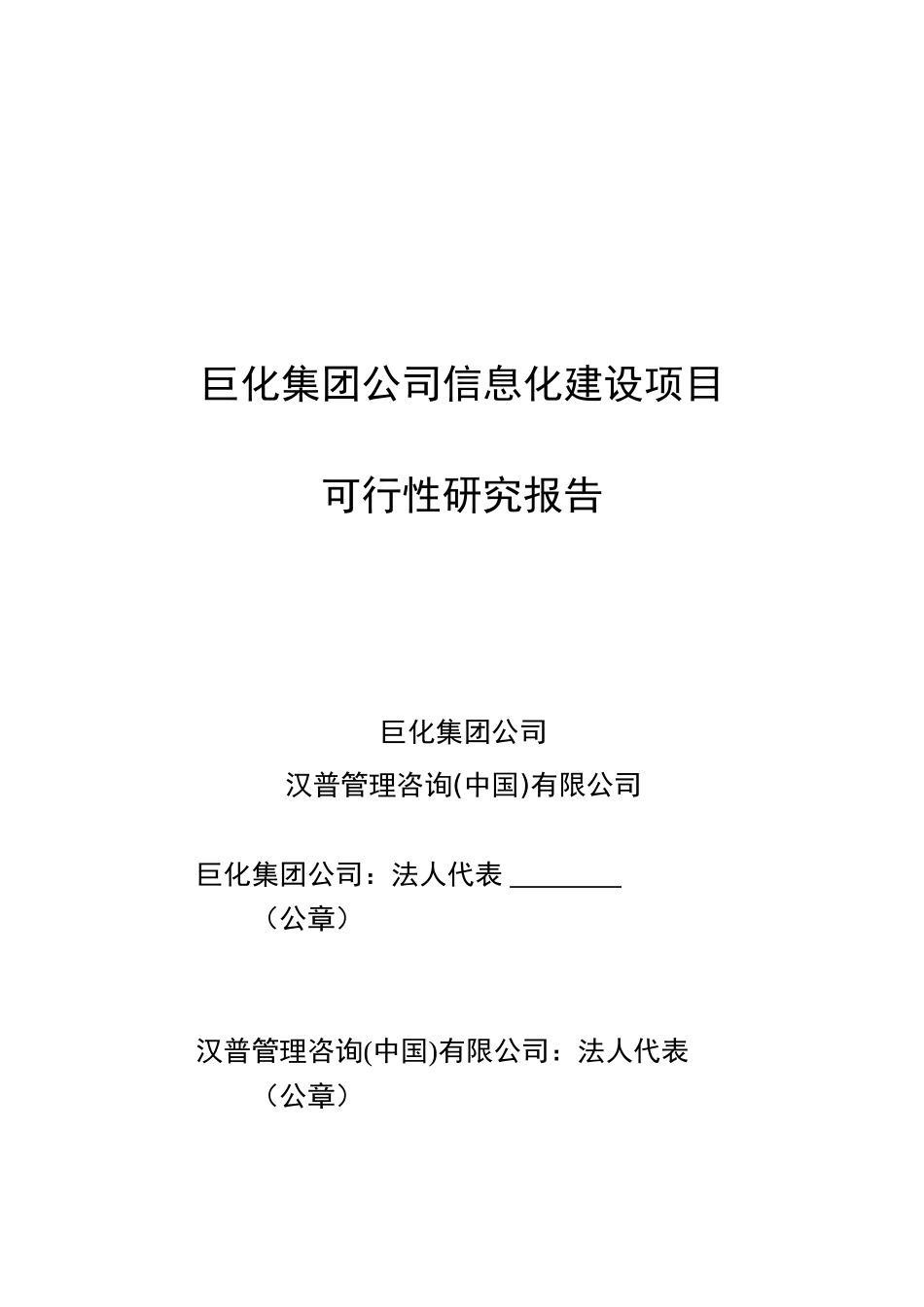 巨化集团公司信息化建设项目

可行性研究报告

巨化集团公司

汉普管理咨询(中国)有限公司

巨化集团公司：法人代表 ________

（公章）

汉普管理咨询(中国)有限公司：法人代表

（公章）